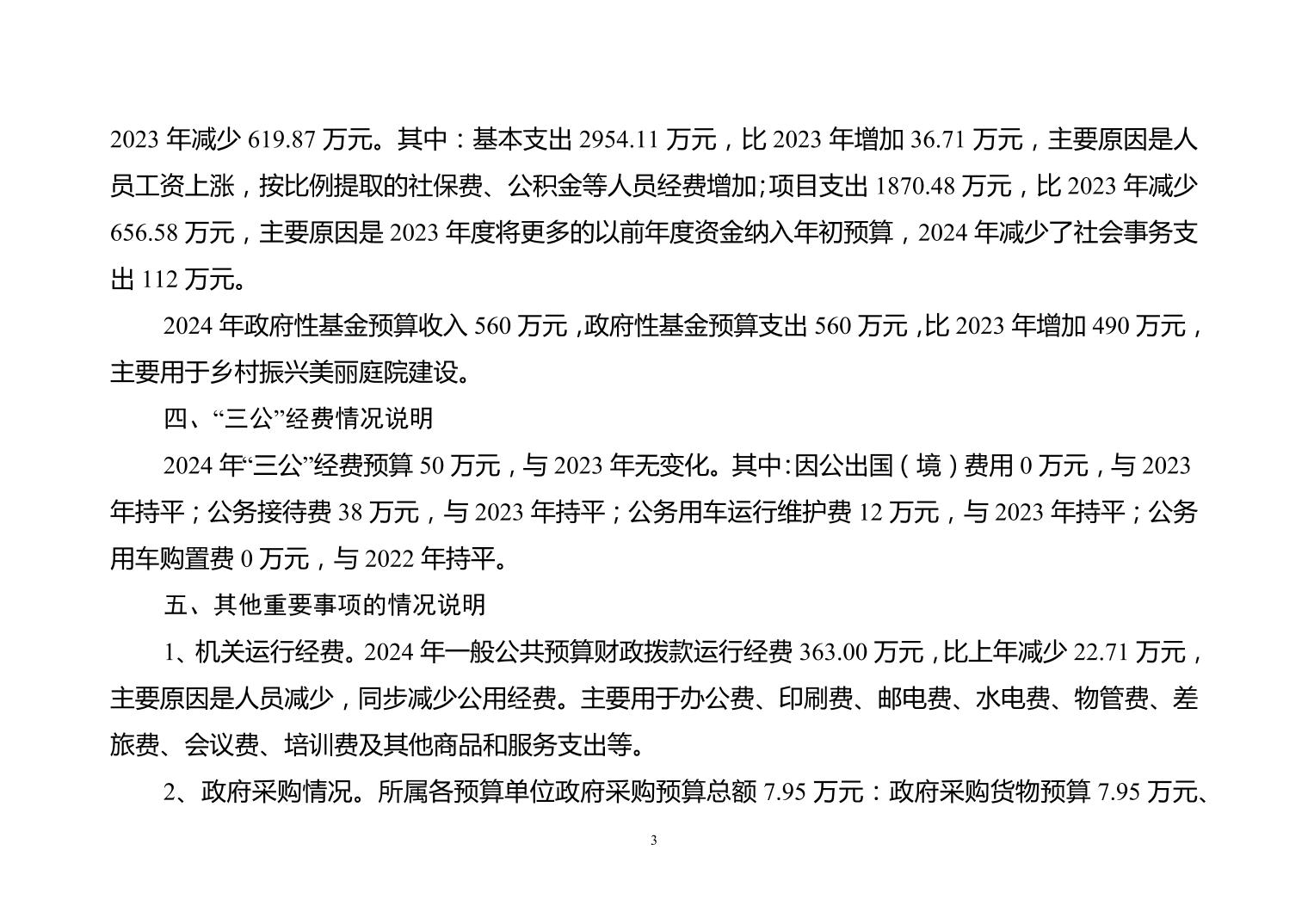 2023 年减少 619.87 万元。其中：基本支出 2954.11 万元，比 2023 年增加 36.71 万元，主要原因是人员工资上涨，按比例提取的社保费、公积金等人员经费增加;项目支出 1870.48 万元，比 2023 年减少 656.58 万元，主要原因是 2023 年度将更多的以前年度资金纳入年初预算，2024 年减少了社会事务支出 112 万元。

2024 年政府性基金预算收入 560 万元，政府性基金预算支出 560 万元，比 2023 年增加 490 万元，主要用于乡村振兴美丽庭院建设。

四、“三公”经费情况说明

2024 年“三公”经费预算 50 万元，与 2023 年无变化。其中:因公出国（境）费用 0 万元，与 2023 年持平；公务接待费 38 万元，与 2023 年持平；公务用车运行维护费 12 万元，与 2023 年持平；公务用车购置费 0 万元，与 2022 年持平。

五、其他重要事项的情况说明

1、机关运行经费。2024 年一般公共预算财政拨款运行经费 363.00 万元，比上年减少 22.71 万元，主要原因是人员减少，同步减少公用经费。主要用于办公费、印刷费、邮电费、水电费、物管费、差旅费、会议费、培训费及其他商品和服务支出等。

2、政府采购情况。所属各预算单位政府采购预算总额 7.95 万元：政府采购货物预算 7.95 万元、

3